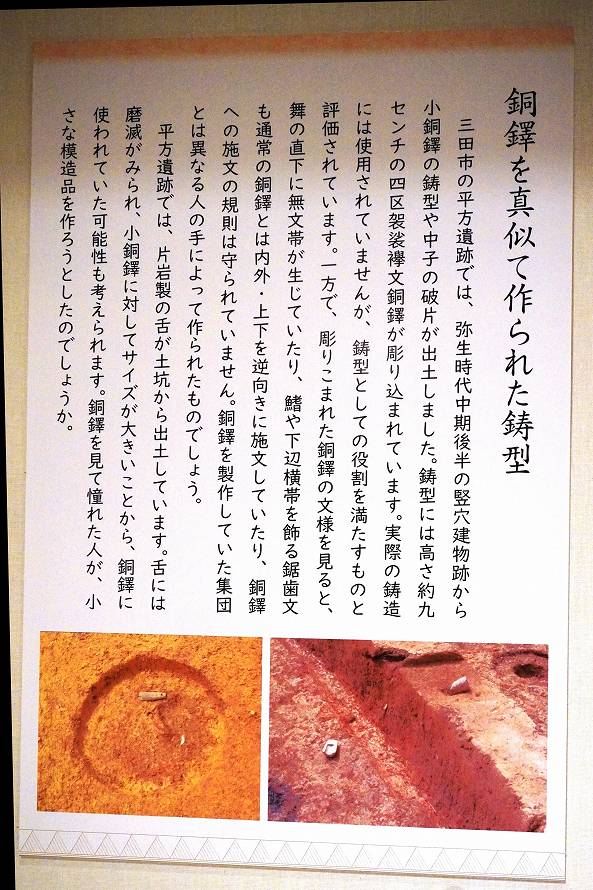 銅鐸を真似て作られた鋳型

三田市の平方遺跡では、弥生時代中期後半の竪穴建物跡から小銅鐸の鋳型や中子の破片が出土しました。鋳型には高さ約九センチの四区袈裟襷文銅鐸が彫り込まれています。実際の鋳造には使用されていませんが、鋳型としての役割を満たすものと評価されています。一方で、彫りこまれた銅鐸の文様を見ると、舞の直下に無文帯が生じていたり、鰭や下辺横帯を飾る鋸歯文も通常の銅鐸とは内外・上下を逆向きに施文していたり、銅鐸への施文の規則は守られていません。銅鐸を製作していた集団とは異なる人の手によって作られたものでしょう。

平方遺跡では、片岩製の舌が土坑から出土しています。舌には磨滅がみられ、小銅鐸に対してサイズが大きいことから、銅鐸に使われていた可能性も考えられます。銅鐸を見て憧れた人が、小さな模造品を作ろうとしたのでしょうか。